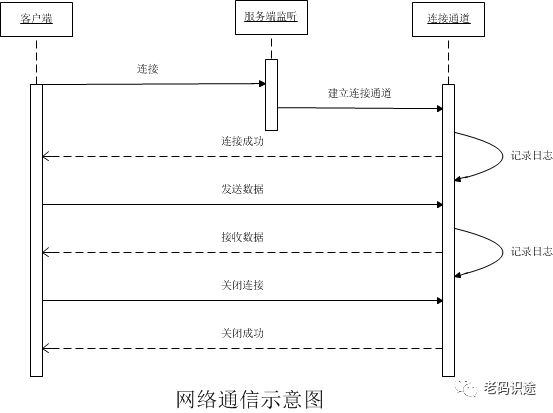 客户端

服务端监听

连接通道

连接

建立连接通道

连接成功

记录日志

发送数据

接收数据

记录日志

关闭连接

关闭成功

网络通信示意图

老码识途